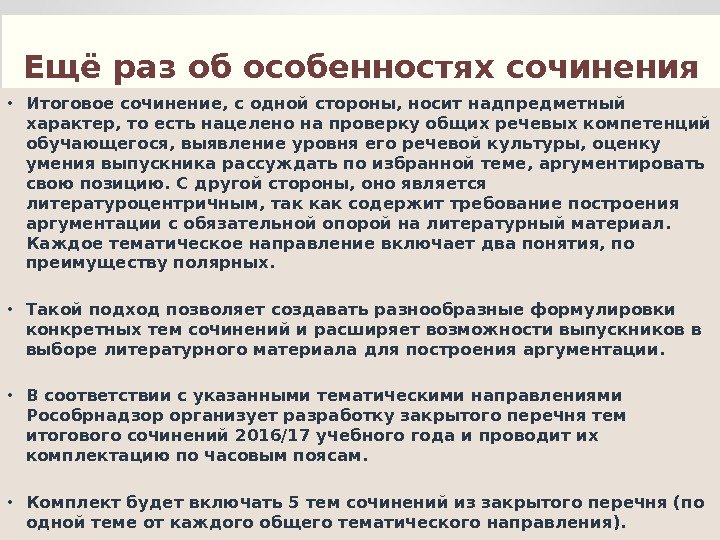 Ещё раз об особенностях сочинения

• Итоговое сочинение, с одной стороны, носит надпредметный характер, то есть нацелено на проверку общих речевых компетенций обучающегося, выявление уровня его речевой культуры, оценку умения выпускника рассуждать по избранной теме, аргументировать свою позицию. С другой стороны, оно является литературоцентричным, так как содержит требование построения аргументации с обязательной опорой на литературный материал. Каждое тематическое направление включает два понятия, по преимуществу полярных.

• Такой подход позволяет создавать разнообразные формулировки конкретных тем сочинений и расширяет возможности выпускников в выборе литературного материала для построения аргументации.

• В соответствии с указанными тематическими направлениями Рособрнадзор организует разработку закрытого перечня тем итогового сочинений 2016/17 учебного года и проводит их комплектацию по часовым поясам.

• Комплект будет включать 5 тем сочинений из закрытого перечня (по одной теме от каждого общего тематического направления).